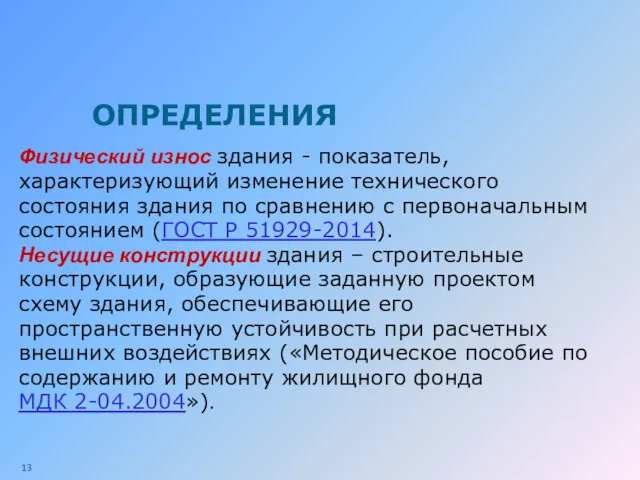 ОПРЕДЕЛЕНИЯ

Физический износ здания - показатель, характеризующий изменение технического состояния здания по сравнению с первоначальным состоянием (ГОСТ Р 51929-2014).
Несущие конструкции здания – строительные конструкции, образующие заданную проектом схему здания, обеспечивающие его пространственную устойчивость при расчетных внешних воздействиях («Методическое пособие по содержанию и ремонту жилищного фонда МДК 2-04.2004»).

13